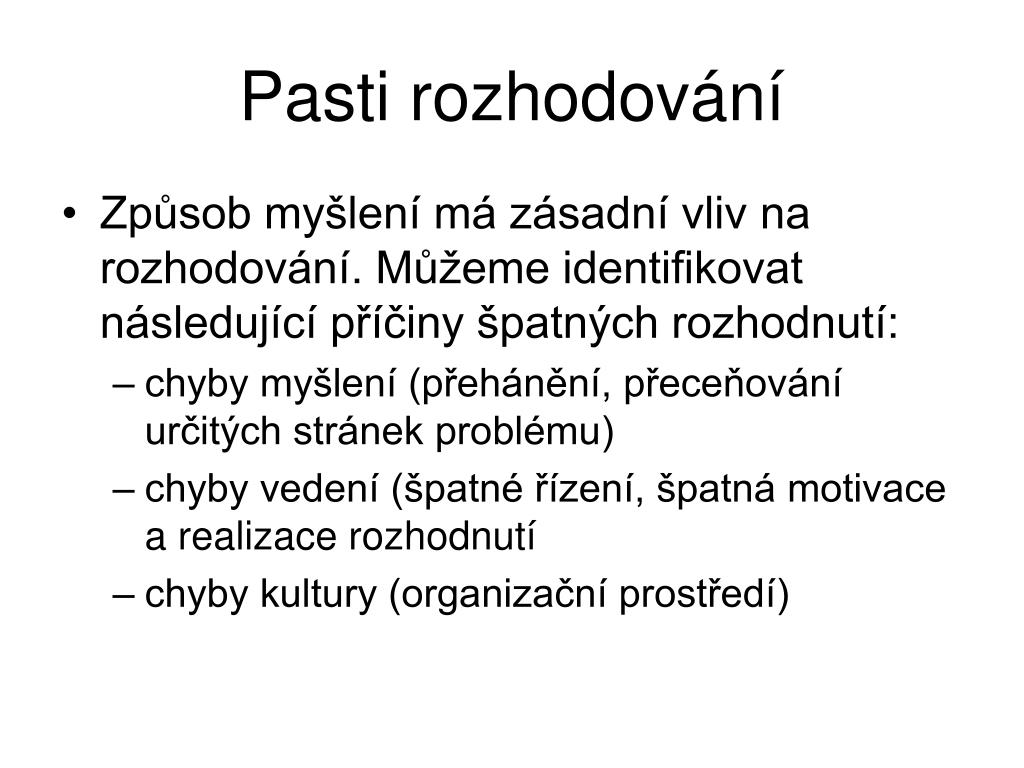 Pasti rozhodování

• Způsob myšlení má zásadní vliv na rozhodování. Můžeme identifikovat následující příčiny špatných rozhodnutí:
– chyby myšlení (přehánění, přeceňování určitých stránek problému)
– chyby vedení (špatné řízení, špatná motivace a realizace rozhodnutí
– chyby kultury (organizační prostředí)